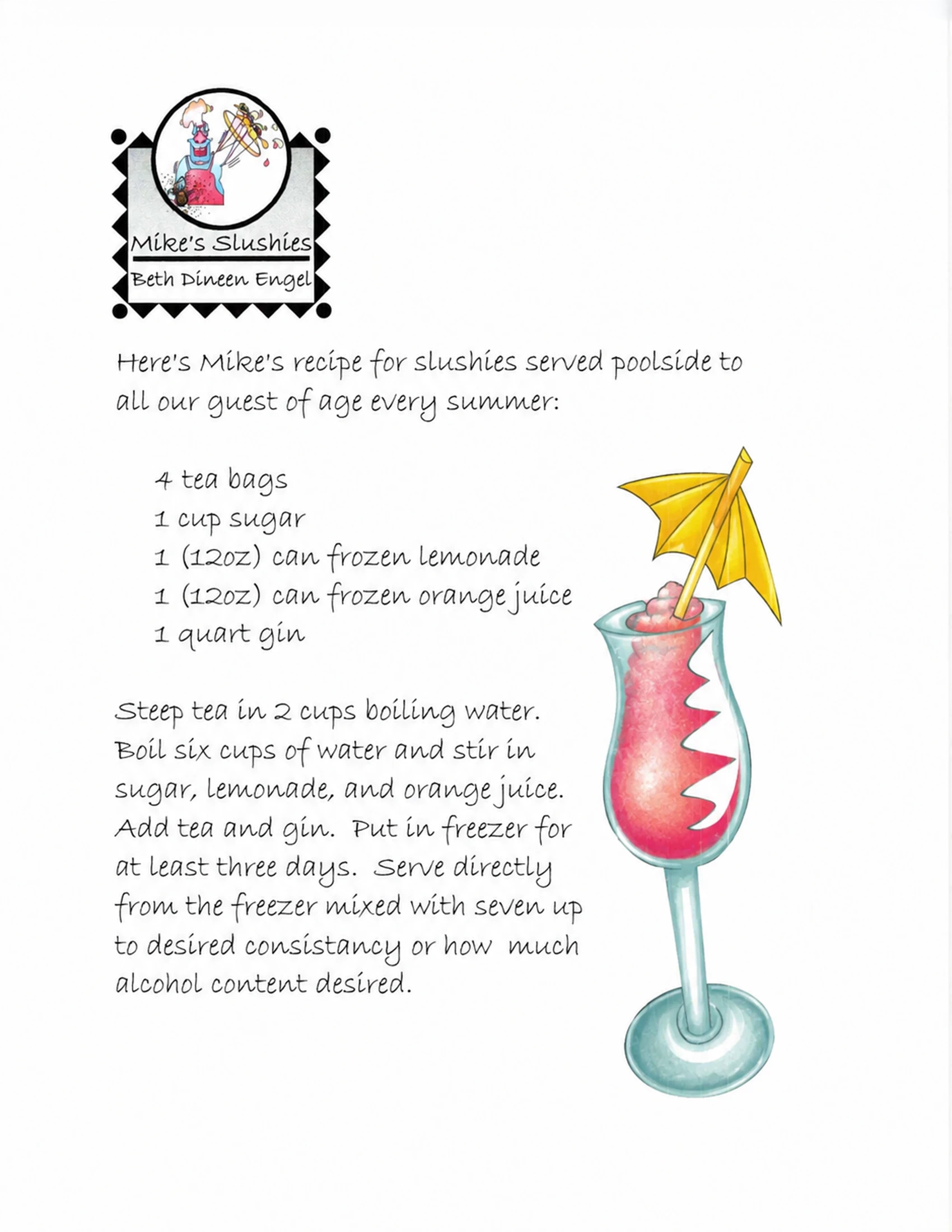 Mike's Slushies

Beth Dineen Engel

Here's Mike's recipe for slushies served poolside to all our guest of age every summer:

4 tea bags
1 cup sugar
1 (12oz) can frozen lemonade
1 (12oz) can frozen orange juice
1 quart gin

Steep tea in 2 cups boiling water. Boil six cups of water and stir in sugar, lemonade, and orange juice. Add tea and gin. Put in freezer for at least three days. Serve directly from the freezer mixed with seven up to desired consistancy or how much alcohol content desired.